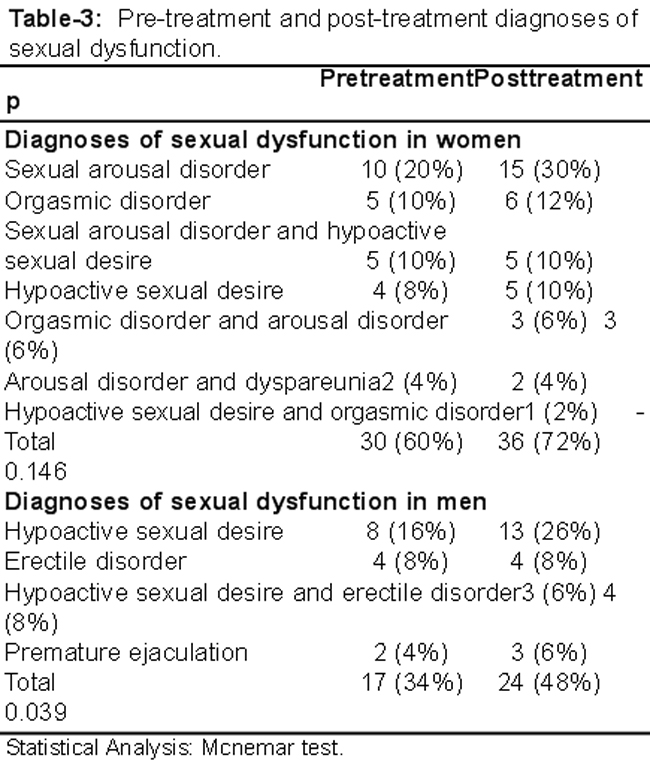 Table-3: Pre-treatment and post-treatment diagnoses of sexual dysfunction.

| | Pretreatment | Posttreatment | p |
|---|---|---|---|
| Diagnoses of sexual dysfunction in women | | | |
| Sexual arousal disorder | 10 (20%) | 15 (30%) | |
| Orgasmic disorder | 5 (10%) | 6 (12%) | |
| Sexual arousal disorder and hypoactive sexual desire | 5 (10%) | 5 (10%) | |
| Hypoactive sexual desire | 4 (8%) | 5 (10%) | |
| Orgasmic disorder and arousal disorder | 3 (6%) | 3 (6%) | |
| Arousal disorder and dyspareunia | 2 (4%) | 2 (4%) | |
| Hypoactive sexual desire and orgasmic disorder | 1 (2%) | - | |
| Total | 30 (60%) | 36 (72%) | 0.146 |
| Diagnoses of sexual dysfunction in men | | | |
| Hypoactive sexual desire | 8 (16%) | 13 (26%) | |
| Erectile disorder | 4 (8%) | 4 (8%) | |
| Hypoactive sexual desire and erectile disorder | 3 (6%) | 4 (8%) | |
| Premature ejaculation | 2 (4%) | 3 (6%) | |
| Total | 17 (34%) | 24 (48%) | 0.039 |

Statistical Analysis: Mcnemar test.